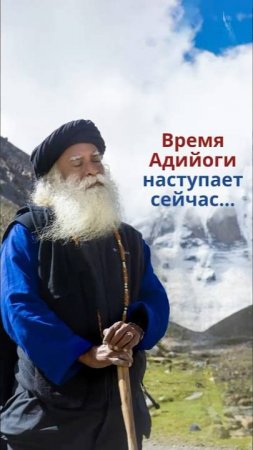 Время Адийоги наступает сейчас...